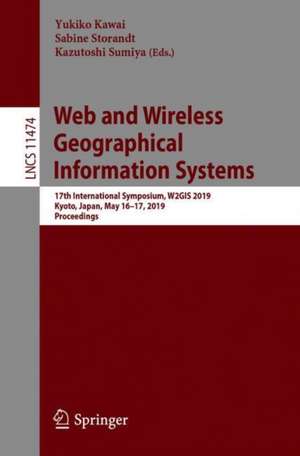 Yukiko Kawai
Sabine Storandt
Kazutoshi Sumiya (Eds.)

LNCS 11474

Web and Wireless Geographical Information Systems

17th International Symposium, W2GIS 2019
Kyoto, Japan, May 16–17, 2019
Proceedings

Springer